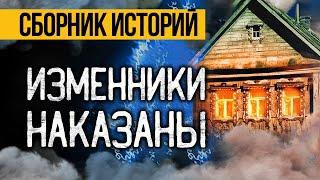 СБОРНИК ИСТОРИЙ

ИЗМЕННИКИ НАКАЗАНЫ